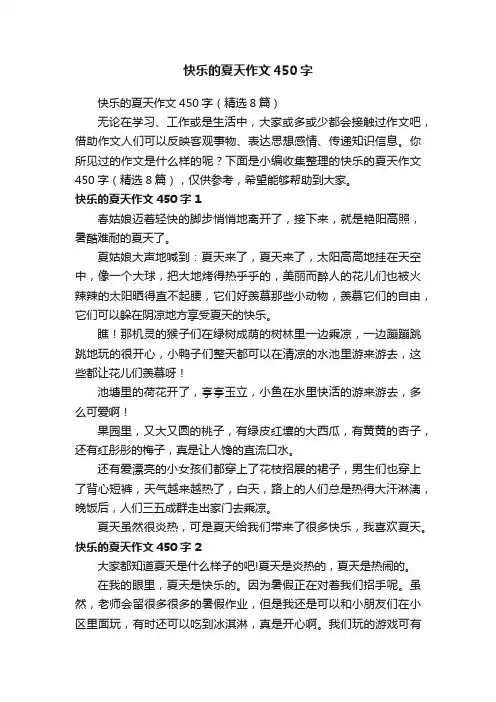 快乐的夏天作文450字

快乐的夏天作文450字（精选8篇）

无论在学习、工作或是生活中，大家或多或少都会接触过作文吧，借助作文人们可以反映客观事物、表达思想感情、传递知识信息。你所见过的作文是什么样的呢？下面是小编收集整理的快乐的夏天作文450字（精选8篇），仅供参考，希望能够帮助到大家。

快乐的夏天作文450字1

春姑娘迈着轻快的脚步悄悄地离开了，接下来，就是艳阳高照，暑酷难耐的夏天了。

夏姑娘大声地喊到：夏天来了，夏天来了，太阳高高地挂在天空中，像一个大球，把大地烤得热乎乎的，美丽而醉人的花儿们也被火辣辣的太阳晒得直不起腰，它们好羡慕那些小动物，羡慕它们的自由，它们可以躲在阴凉地方享受夏天的快乐。

瞧！那机灵的猴子们在绿树成荫的树林里一边乘凉，一边蹦蹦跳跳地玩的很开心，小鸭子们整天都可以在清凉的水池里游来游去，这些都让花儿们羡慕呀！

池塘里的荷花开了，亭亭玉立，小鱼在水里快活的游来游去，多么可爱啊！

果园里，又大又圆的桃子，有绿皮红壤的大西瓜，有黄黄的杏子，还有红彤彤的梅子，真是让人馋的直流口水。

还有爱漂亮的小女孩们都穿上了花枝招展的裙子，男生们也穿上了背心短裤，天气越来越热了，白天，路上的人们总是热得大汗淋漓，晚饭后，人们三五成群走出家门去乘凉。

夏天虽然很炎热，可是夏天给我们带来了很多快乐，我喜欢夏天。

快乐的夏天作文450字2

大家都知道夏天是什么样子的吧!夏天是炎热的，夏天是热闹的。

在我的眼里，夏天是快乐的。因为暑假正在对着我们招手呢。虽然，老师会留很多很多的暑假作业，但是我还是可以和小朋友们在小区里面玩，有时还可以吃到冰淇淋，真是开心啊。我们玩的游戏可有